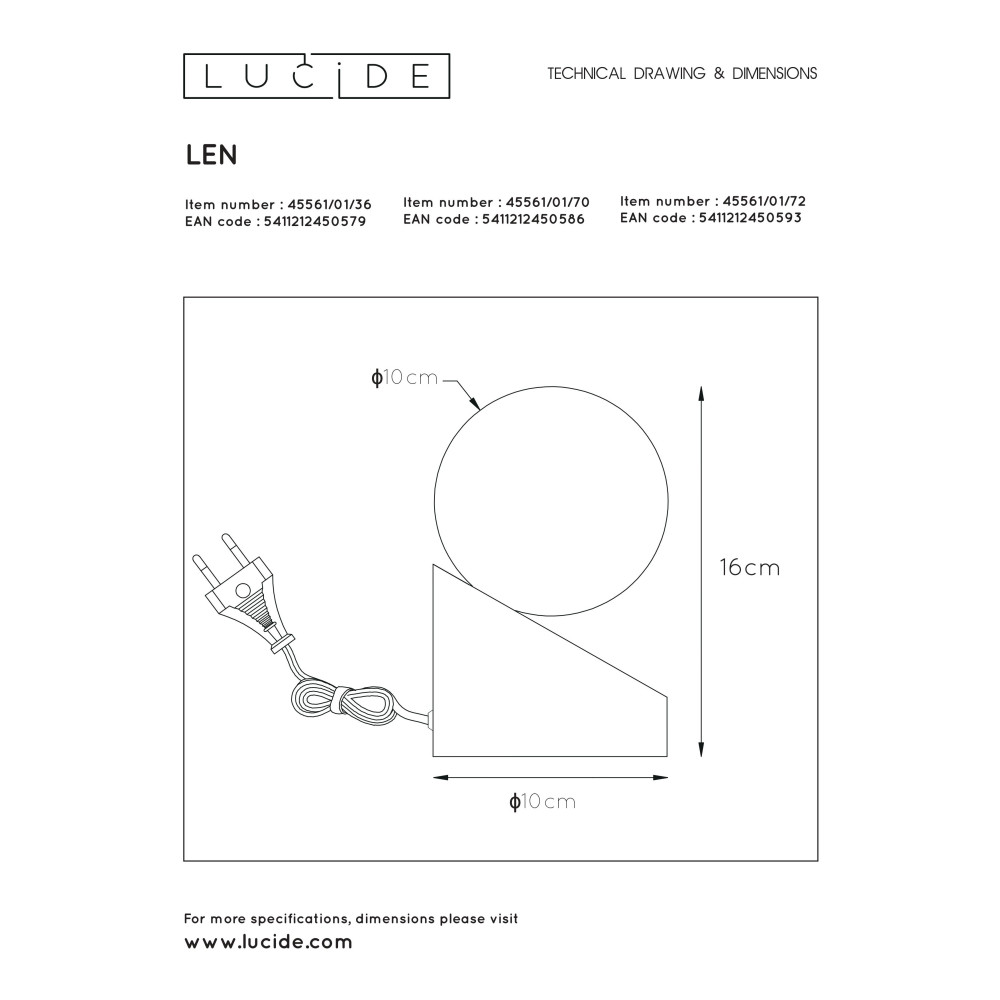 LUCIDE

TECHNICAL DRAWING & DIMENSIONS

LEN

Item number : 45561/01/36
EAN code : 5411212450579

Item number : 45561/01/70
EAN code : 5411212450586

Item number : 45561/01/72
EAN code : 5411212450593

ϕ10cm

16cm

ϕ10cm

For more specifications, dimensions please visit
www.lucide.com